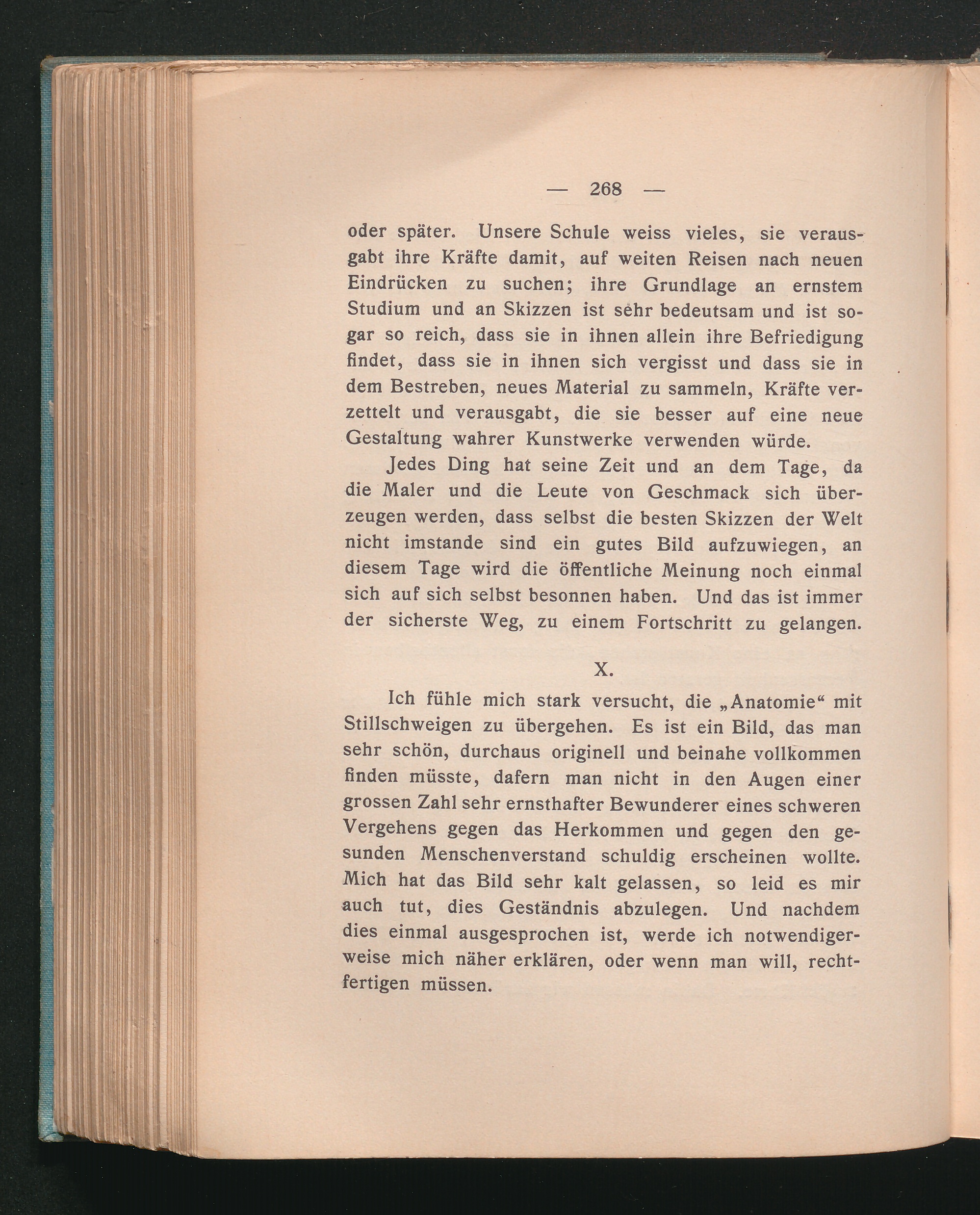 — 268 —

oder später. Unsere Schule weiss vieles, sie verausgabt ihre Kräfte damit, auf weiten Reisen nach neuen Eindrücken zu suchen; ihre Grundlage an ernstem Studium und an Skizzen ist sehr bedeutsam und ist sogar so reich, dass sie in ihnen allein ihre Befriedigung findet, dass sie in ihnen sich vergisst und dass sie in dem Bestreben, neues Material zu sammeln, Kräfte verzettelt und verausgabt, die sie besser auf eine neue Gestaltung wahrer Kunstwerke verwenden würde.

Jedes Ding hat seine Zeit und an dem Tage, da die Maler und die Leute von Geschmack sich überzeugen werden, dass selbst die besten Skizzen der Welt nicht imstande sind ein gutes Bild aufzuwiegen, an diesem Tage wird die öffentliche Meinung noch einmal sich auf sich selbst besonnen haben. Und das ist immer der sicherste Weg, zu einem Fortschritt zu gelangen.

X.

Ich fühle mich stark versucht, die „Anatomie“ mit Stillschweigen zu übergehen. Es ist ein Bild, das man sehr schön, durchaus originell und beinahe vollkommen finden müsste, dafern man nicht in den Augen einer grossen Zahl sehr ernsthafter Bewunderer eines schweren Vergehens gegen das Herkommen und gegen den gesunden Menschenverstand schuldig erscheinen wollte. Mich hat das Bild sehr kalt gelassen, so leid es mir auch tut, dies Geständnis abzulegen. Und nachdem dies einmal ausgesprochen ist, werde ich notwendigerweise mich näher erklären, oder wenn man will, rechtfertigen müssen.